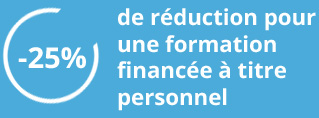 -25%

de réduction pour une formation financée à titre personnel